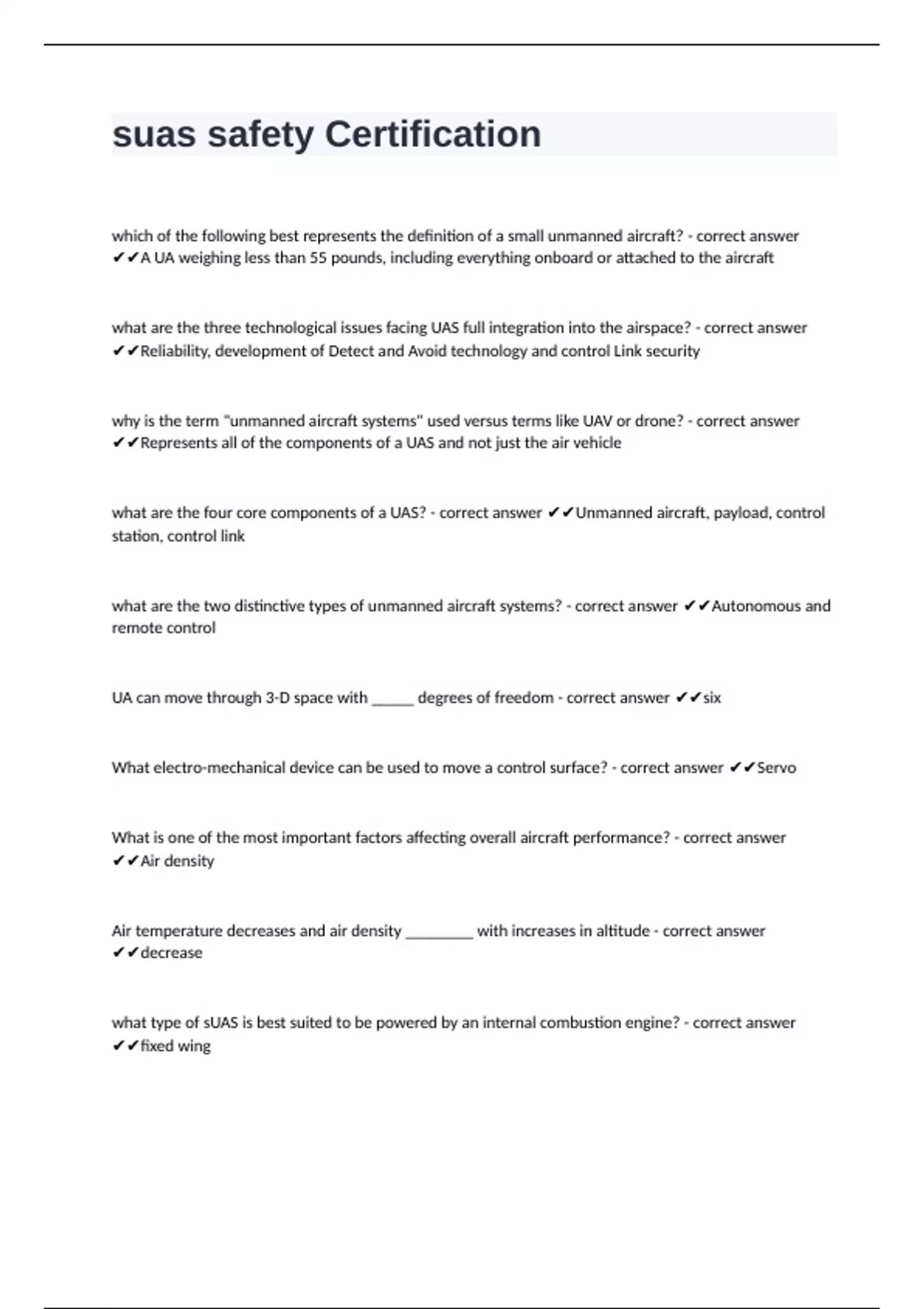 suas safety Certification

which of the following best represents the definition of a small unmanned aircraft? - correct answer ✔✔A UA weighing less than 55 pounds, including everything onboard or attached to the aircraft

what are the three technological issues facing UAS full integration into the airspace? - correct answer ✔✔Reliability, development of Detect and Avoid technology and control Link security

why is the term "unmanned aircraft systems" used versus terms like UAV or drone? - correct answer ✔✔Represents all of the components of a UAS and not just the air vehicle

what are the four core components of a UAS? - correct answer ✔✔Unmanned aircraft, payload, control station, control link

what are the two distinctive types of unmanned aircraft systems? - correct answer ✔✔Autonomous and remote control

UA can move through 3-D space with ______ degrees of freedom - correct answer ✔✔six

What electro-mechanical device can be used to move a control surface? - correct answer ✔✔Servo

What is one of the most important factors affecting overall aircraft performance? - correct answer ✔✔Air density

Air temperature decreases and air density _________ with increases in altitude - correct answer ✔✔decrease

what type of sUAS is best suited to be powered by an internal combustion engine? - correct answer ✔✔fixed wing